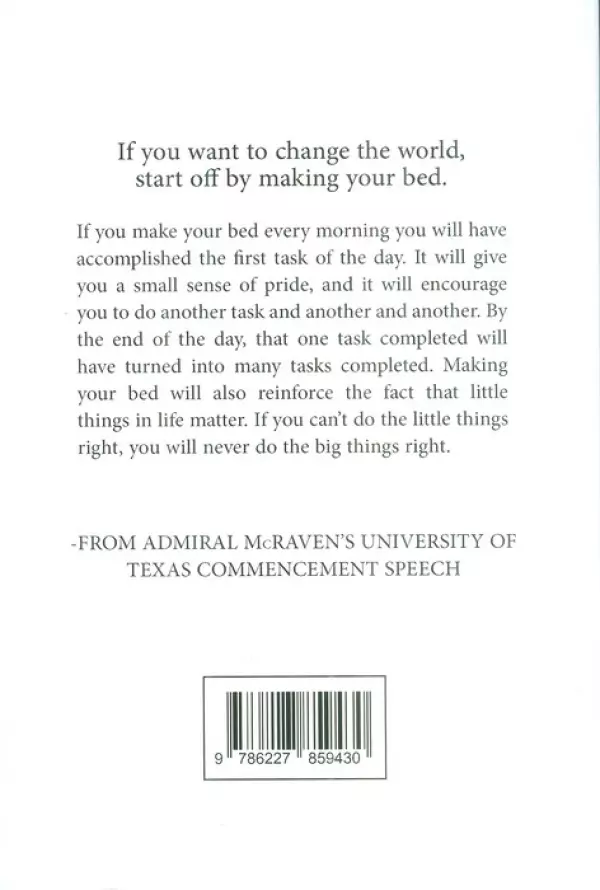 If you want to change the world, start off by making your bed.

If you make your bed every morning you will have accomplished the first task of the day. It will give you a small sense of pride, and it will encourage you to do another task and another and another. By the end of the day, that one task completed will have turned into many tasks completed. Making your bed will also reinforce the fact that little things in life matter. If you can't do the little things right, you will never do the big things right.

-FROM ADMIRAL McRAVEN'S UNIVERSITY OF TEXAS COMMENCEMENT SPEECH

9 786227 859430